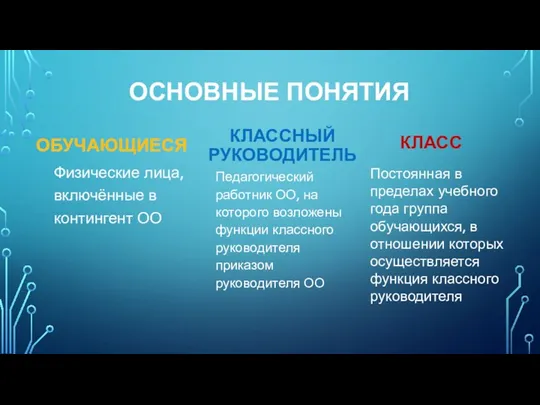 ОСНОВНЫЕ ПОНЯТИЯ

ОБУЧАЮЩИЕСЯ

Физические лица, включённые в контингент ОО

КЛАССНЫЙ РУКОВОДИТЕЛЬ

Педагогический работник ОО, на которого возложены функции классного руководителя приказом руководителя ОО

КЛАСС

Постоянная в пределах учебного года группа обучающихся, в отношении которых осуществляется функция классного руководителя